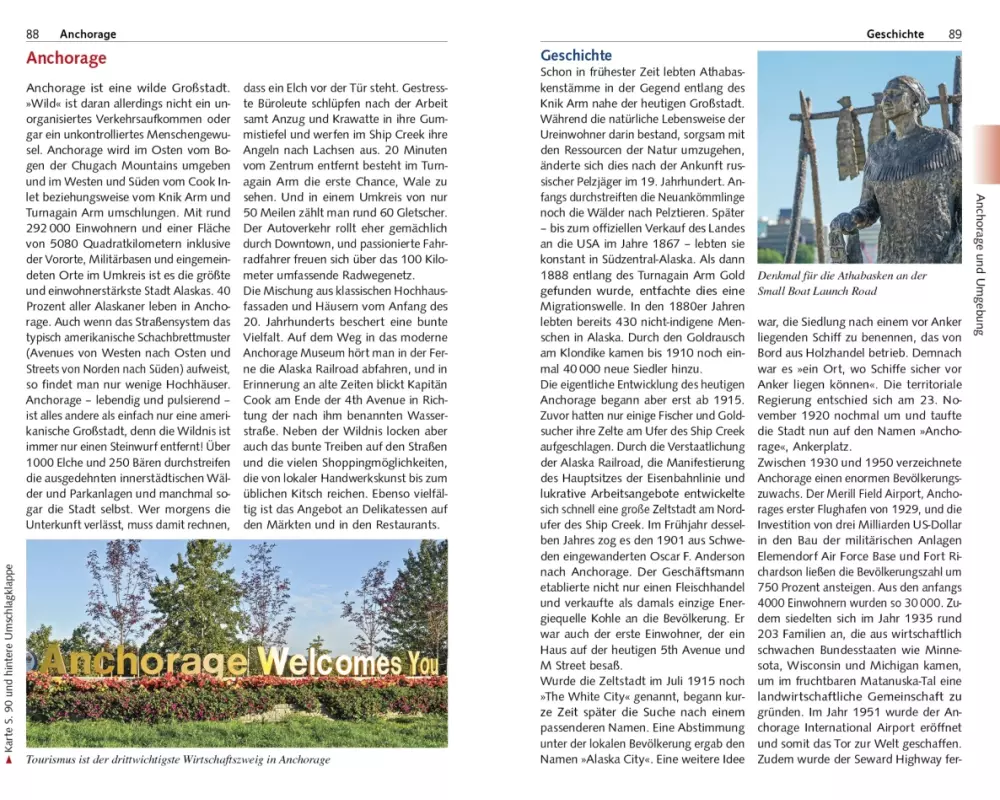 88 Anchorage

Anchorage

Anchorage ist eine wilde Großstadt. »Wild« ist daran allerdings nicht ein unorganisiertes Verkehrsaufkommen oder gar ein unkontrolliertes Menschengewusel. Anchorage wird im Osten vom Bogen der Chugach Mountains umgeben und im Westen und Süden vom Cook Inlet beziehungsweise vom Knik Arm und Turnagain Arm umschlungen. Mit rund 292 000 Einwohnern und einer Fläche von 5080 Quadratkilometern inklusive der Vororte, Militärbasen und eingemeindeten Orte im Umkreis ist es die größte und einwohnerstärkste Stadt Alaskas. 40 Prozent aller Alaskaner leben in Anchorage. Auch wenn das Straßensystem das typisch amerikanische Schachbrettmuster (Avenues von Westen nach Osten und Streets von Norden nach Süden) aufweist, so findet man nur wenige Hochhäuser. Anchorage – lebendig und pulsierend – ist alles andere als einfach nur eine amerikanische Großstadt, denn die Wildnis ist immer nur einen Steinwurf entfernt! Über 1000 Elche und 250 Bären durchstreifen die ausgedehnten innerstädtischen Wälder und Parkanlagen und manchmal sogar die Stadt selbst. Wer morgens die Unterkunft verlässt, muss damit rechnen, dass ein Elch vor der Tür steht. Gestresste Büroleute schlüpfen nach der Arbeit samt Anzug und Krawatte in ihre Gummistiefel und werfen im Ship Creek ihre Angeln nach Lachsen aus. 20 Minuten vom Zentrum entfernt besteht im Turnagain Arm die erste Chance, Wale zu sehen. Und in einem Umkreis von nur 50 Meilen zählt man rund 60 Gletscher. Der Autoverkehr rollt eher gemächlich durch Downtown, und passionierte Fahrradfahrer freuen sich über das 100 Kilometer umfassende Radwegenetz.

Die Mischung aus klassischen Hochhausfassaden und Häusern vom Anfang des 20. Jahrhunderts beschert eine bunte Vielfalt. Auf dem Weg in das moderne Anchorage Museum hört man in der Ferne die Alaska Railroad abfahren, und in Erinnerung an alte Zeiten blickt Kapitän Cook am Ende der 4th Avenue in Richtung der nach ihm benannten Wasserstraße. Neben der Wildnis locken aber auch das bunte Treiben auf den Straßen und die vielen Shoppingmöglichkeiten, die von lokaler Handwerkskunst bis zum üblichen Kitsch reichen. Ebenso vielfältig ist das Angebot an Delikatessen auf den Märkten und in den Restaurants.

Anchorage Welcomes You

Tourismus ist der drittwichtigste Wirtschaftszweig in Anchorage

Karte S. 90 und hintere Umschlagklappe

Geschichte 89

Geschichte

Schon in frühester Zeit lebten Athabaskenstämme in der Gegend entlang des Knik Arm nahe der heutigen Großstadt. Während die natürliche Lebensweise der Ureinwohner darin bestand, sorgsam mit den Ressourcen der Natur umzugehen, änderte sich dies nach der Ankunft russischer Pelzjäger im 19. Jahrhundert. Anfangs durchstreiften die Neuankömmlinge noch die Wälder nach Pelztieren. Später – bis zum offiziellen Verkauf des Landes an die USA im Jahre 1867 – lebten sie konstant in Südzentral-Alaska. Als dann 1888 entlang des Turnagain Arm Gold gefunden wurde, entfachte dies eine Migrationswelle. In den 1880er Jahren lebten bereits 430 nicht-indigene Menschen in Alaska. Durch den Goldrausch am Klondike kamen bis 1910 noch einmal 40 000 neue Siedler hinzu.

Die eigentliche Entwicklung des heutigen Anchorage begann aber erst ab 1915. Zuvor hatten nur einige Fischer und Goldsucher ihre Zelte am Ufer des Ship Creek aufgeschlagen. Durch die Verstaatlichung der Alaska Railroad, die Manifestierung des Hauptsitzes der Eisenbahnlinie und lukrative Arbeitsangebote entwickelte sich schnell eine große Zeltstadt am Nordufer des Ship Creek. Im Frühjahr desselben Jahres zog es den 1901 aus Schweden eingewanderten Oscar F. Anderson nach Anchorage. Der Geschäftsmann etablierte nicht nur einen Fleischhandel und verkaufte als damals einzige Energiequelle Kohle an die Bevölkerung. Er war auch der erste Einwohner, der ein Haus auf der heutigen 5th Avenue und M Street besaß.

Wurde die Zeltstadt im Juli 1915 noch »The White City« genannt, begann kurze Zeit später die Suche nach einem passenderen Namen. Eine Abstimmung unter der lokalen Bevölkerung ergab den Namen »Alaska City«. Eine weitere Idee

Denkmal für die Athabasken an der Small Boat Launch Road

war, die Siedlung nach einem vor Anker liegenden Schiff zu benennen, das von Bord aus Holzhandel betrieb. Demnach war es »ein Ort, wo Schiffe sicher vor Anker liegen können«. Die territoriale Regierung entschied sich am 23. November 1920 nochmal um und taufte die Stadt nun auf den Namen »Anchorage«, Ankerplatz.

Zwischen 1930 und 1950 verzeichnete Anchorage einen enormen Bevölkerungszuwachs. Der Merill Field Airport, Anchorages erster Flughafen von 1929, und die Investition von drei Milliarden US-Dollar in den Bau der militärischen Anlagen Elemendorf Air Force Base und Fort Richardson ließen die Bevölkerungszahl um 750 Prozent ansteigen. Aus den anfangs 4000 Einwohnern wurden so 30 000. Zudem siedelten sich im Jahr 1935 rund 203 Familien an, die aus wirtschaftlich schwachen Bundesstaaten wie Minnesota, Wisconsin und Michigan kamen, um im fruchtbaren Matanuska-Tal eine landwirtschaftliche Gemeinschaft zu gründen. Im Jahr 1951 wurde der Anchorage International Airport eröffnet und somit das Tor zur Welt geschaffen. Zudem wurde der Seward Highway fer-

Anchorage und Umgebung